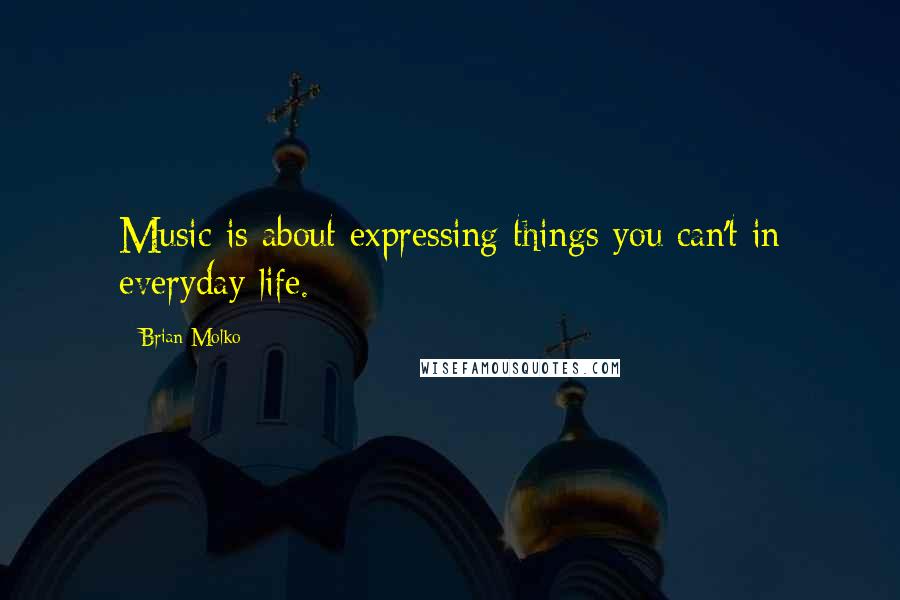 Music is about expressing things you can't in everyday life.

Brian Molko

WISEFAMOUSQUOTES.COM